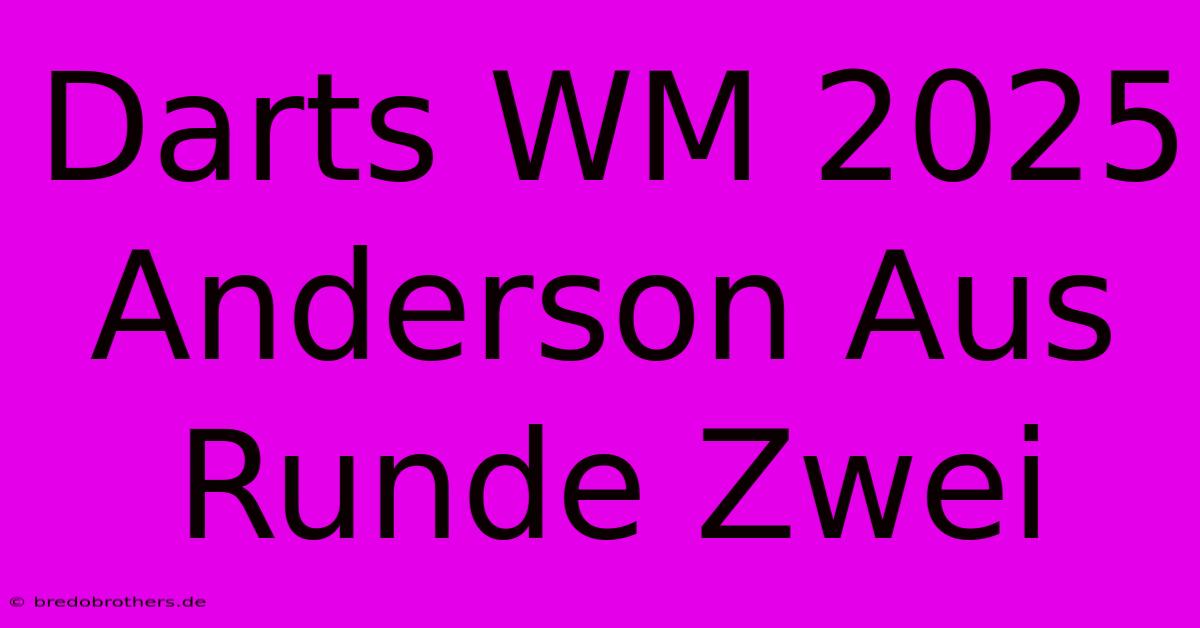 Darts WM 2025 Anderson Aus Runde Zwei

© bredobrothers.de